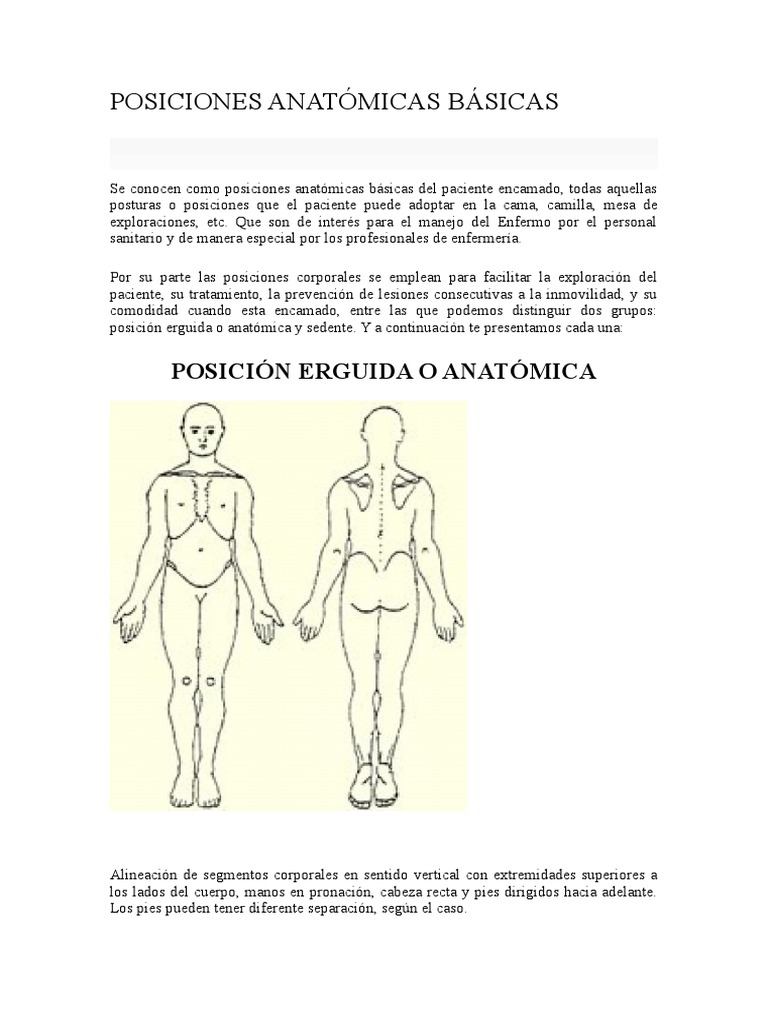 POSICIONES ANATÓMICAS BÁSICAS

Se conocen como posiciones anatómicas básicas del paciente encamado, todas aquellas posturas o posiciones que el paciente puede adoptar en la cama, camilla, mesa de exploraciones, etc. Que son de interés para el manejo del Enfermo por el personal sanitario y de manera especial por los profesionales de enfermería.

Por su parte las posiciones corporales se emplean para facilitar la exploración del paciente, su tratamiento, la prevención de lesiones consecutivas a la inmovilidad, y su comodidad cuando esta encamado, entre las que podemos distinguir dos grupos: posición erguida o anatómica y sedente. Y a continuación te presentamos cada una:

POSICIÓN ERGUIDA O ANATÓMICA

Alineación de segmentos corporales en sentido vertical con extremidades superiores a los lados del cuerpo, manos en pronación, cabeza recta y pies dirigidos hacia adelante. Los pies pueden tener diferente separación, según el caso.